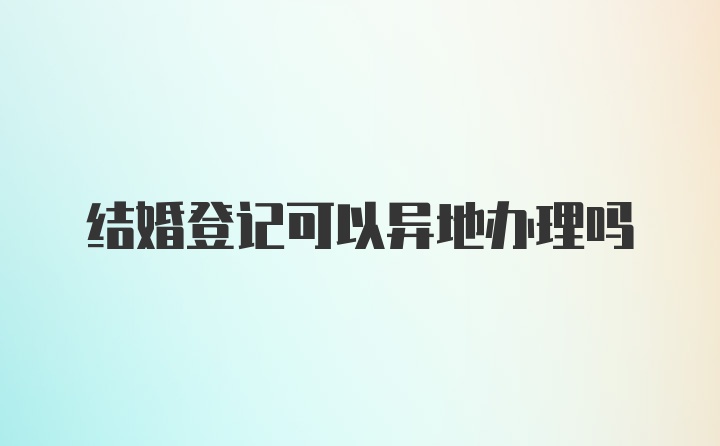 结婚登记可以异地办理吗